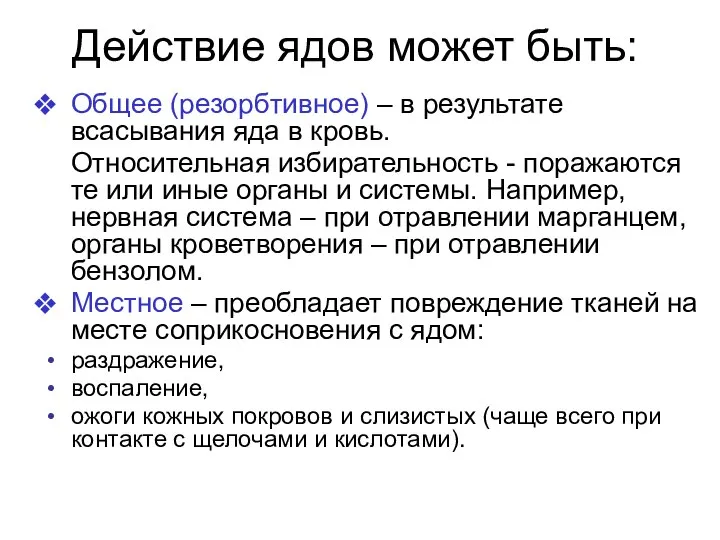 Действие ядов может быть:

❖ Общее (резорбтивное) – в результате всасывания яда в кровь.

Относительная избирательность - поражаются те или иные органы и системы. Например, нервная система – при отравлении марганцем, органы кроветворения – при отравлении бензолом.

❖ Местное – преобладает повреждение тканей на месте соприкосновения с ядом:

• раздражение,
• воспаление,
• ожоги кожных покровов и слизистых (чаще всего при контакте с щелочами и кислотами).